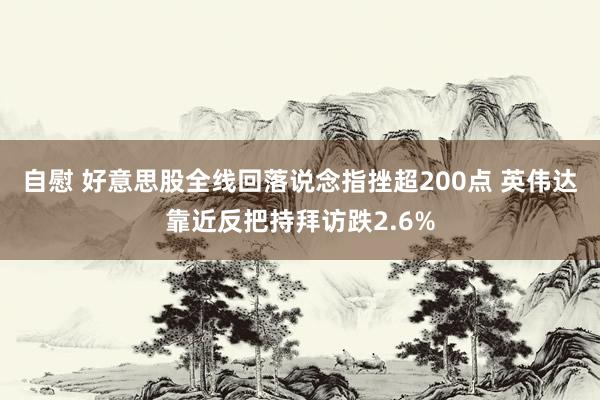 自慰 好意思股全线回落说念指挫超200点 英伟达靠近反把持拜访跌2.6%